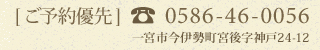 [ ご予約優先 ] ☎ 0586-46-0056

一宮市今伊勢町宮後字神戸24-12